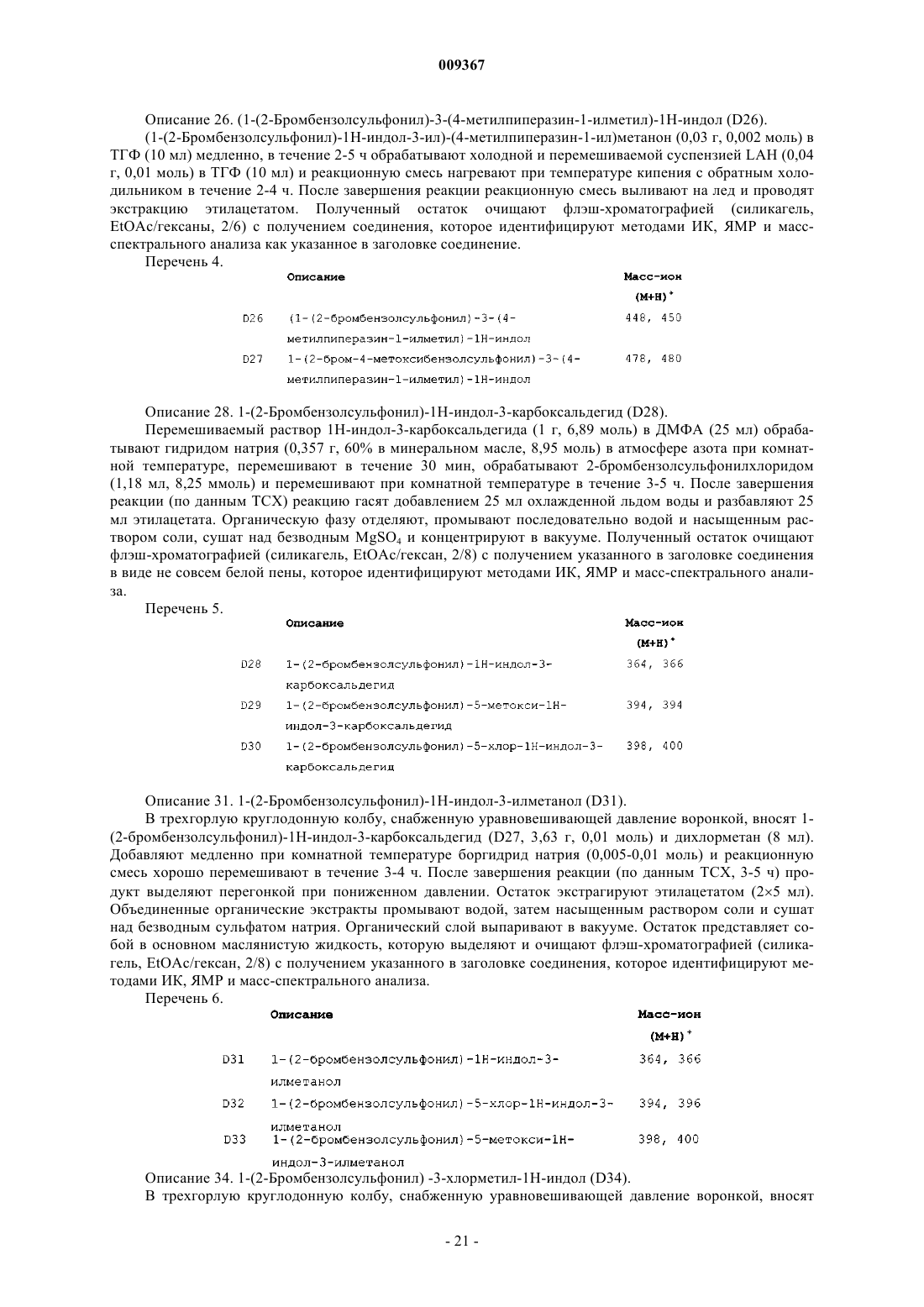 009367

Описание 26. (1-(2-Бромбензолсульфонил)-3-(4-метилпиперазин-1-илметил)-1Н-индол (D26).

(1-(2-Бромбензолсульфонил)-1Н-индол-3-ил)-(4-метилпиперазин-1-ил)метанон (0,03 г, 0,002 моль) в ТГФ (10 мл) медленно, в течение 2-5 ч обрабатывают холодной и перемешиваемой суспензией LAH (0,04 г, 0,01 моль) в ТГФ (10 мл) и реакционную смесь нагревают при температуре кипения с обратным холодильником в течение 2-4 ч. После завершения реакции реакционную смесь выливают на лед и проводят экстракцию этилацетатом. Полученный остаток очищают флэш-хроматографией (силикагель, EtOAc/гексаны, 2/6) с получением соединения, которое идентифицируют методами ИК, ЯМР и масс-спектрального анализа как указанное в заголовке соединение.

Перечень 4.

| | Описание | Масс-ион $(M+H)^+$ |
|---|---|---|
| D26 | (1-(2-бромбензолсульфонил)-3-(4-метилпиперазин-1-илметил)-1Н-индол | 448, 450 |
| D27 | 1-(2-бром-4-метоксибензолсульфонил)-3-(4-метилпиперазин-1-илметил)-1Н-индол | 478, 480 |

Описание 28. 1-(2-Бромбензолсульфонил)-1Н-индол-3-карбоксальдегид (D28).

Перемешиваемый раствор 1Н-индол-3-карбоксальдегида (1 г, 6,89 моль) в ДМФА (25 мл) обрабатывают гидридом натрия (0,357 г, 60% в минеральном масле, 8,95 моль) в атмосфере азота при комнатной температуре, перемешивают в течение 30 мин, обрабатывают 2-бромбензолсульфонилхлоридом (1,18 мл, 8,25 ммоль) и перемешивают при комнатной температуре в течение 3-5 ч. После завершения реакции (по данным ТСХ) реакцию гасят добавлением 25 мл охлажденной льдом воды и разбавляют 25 мл этилацетата. Органическую фазу отделяют, промывают последовательно водой и насыщенным раствором соли, сушат над безводным $MgSO_4$ и концентрируют в вакууме. Полученный остаток очищают флэш-хроматографией (силикагель, EtOAc/гексан, 2/8) с получением указанного в заголовке соединения в виде не совсем белой пены, которое идентифицируют методами ИК, ЯМР и масс-спектрального анализа.

Перечень 5.

| | Описание | Масс-ион $(M+H)^+$ |
|---|---|---|
| D28 | 1-(2-бромбензолсульфонил)-1Н-индол-3-карбоксальдегид | 364, 366 |
| D29 | 1-(2-бромбензолсульфонил)-5-метокси-1Н-индол-3-карбоксальдегид | 394, 394 |
| D30 | 1-(2-бромбензолсульфонил)-5-хлор-1Н-индол-3-карбоксальдегид | 398, 400 |

Описание 31. 1-(2-Бромбензолсульфонил)-1Н-индол-3-илметанол (D31).

В трехгорлую круглодонную колбу, снабженную уравновешивающей давление воронкой, вносят 1-(2-бромбензолсульфонил)-1Н-индол-3-карбоксальдегид (D27, 3,63 г, 0,01 моль) и дихлорметан (8 мл). Добавляют медленно при комнатной температуре боргидрид натрия (0,005-0,01 моль) и реакционную смесь хорошо перемешивают в течение 3-4 ч. После завершения реакции (по данным ТСХ, 3-5 ч) продукт выделяют перегонкой при пониженном давлении. Остаток экстрагируют этилацетатом (2×5 мл). Объединенные органические экстракты промывают водой, затем насыщенным раствором соли и сушат над безводным сульфатом натрия. Органический слой выпаривают в вакууме. Остаток представляет собой в основном маслянистую жидкость, которую выделяют и очищают флэш-хроматографией (силикагель, EtOAc/гексан, 2/8) с получением указанного в заголовке соединения, которое идентифицируют методами ИК, ЯМР и масс-спектрального анализа.

Перечень 6.

| | Описание | Масс-ион $(M+H)^+$ |
|---|---|---|
| D31 | 1-(2-бромбензолсульфонил)-1Н-индол-3-илметанол | 364, 366 |
| D32 | 1-(2-бромбензолсульфонил)-5-хлор-1Н-индол-3-илметанол | 394, 396 |
| D33 | 1-(2-бромбензолсульфонил)-5-метокси-1Н-индол-3-илметанол | 398, 400 |

Описание 34. 1-(2-Бромбензолсульфонил) -3-хлорметил-1Н-индол (D34).

В трехгорлую круглодонную колбу, снабженную уравновешивающей давление воронкой, вносят

- 21 -